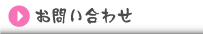 お問い合わせ